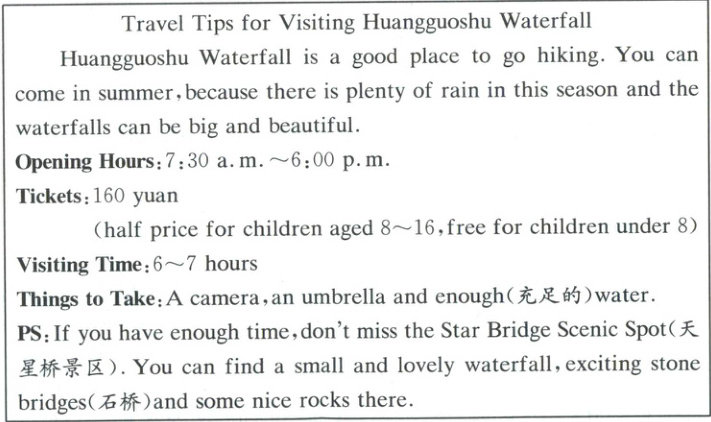 Travel Tips for Visiting Huangguoshu Waterfall

Huangguoshu Waterfall is a good place to go hiking. You can come in summer, because there is plenty of rain in this season and the waterfalls can be big and beautiful.

Opening Hours: 7:30 a.m. ～6:00 p.m.

Tickets: 160 yuan

(half price for children aged 8～16, free for children under 8)

Visiting Time: 6～7 hours

Things to Take: A camera, an umbrella and enough(充足的)water.

PS: If you have enough time, don't miss the Star Bridge Scenic Spot(天星桥景区). You can find a small and lovely waterfall, exciting stone bridges(石桥)and some nice rocks there.